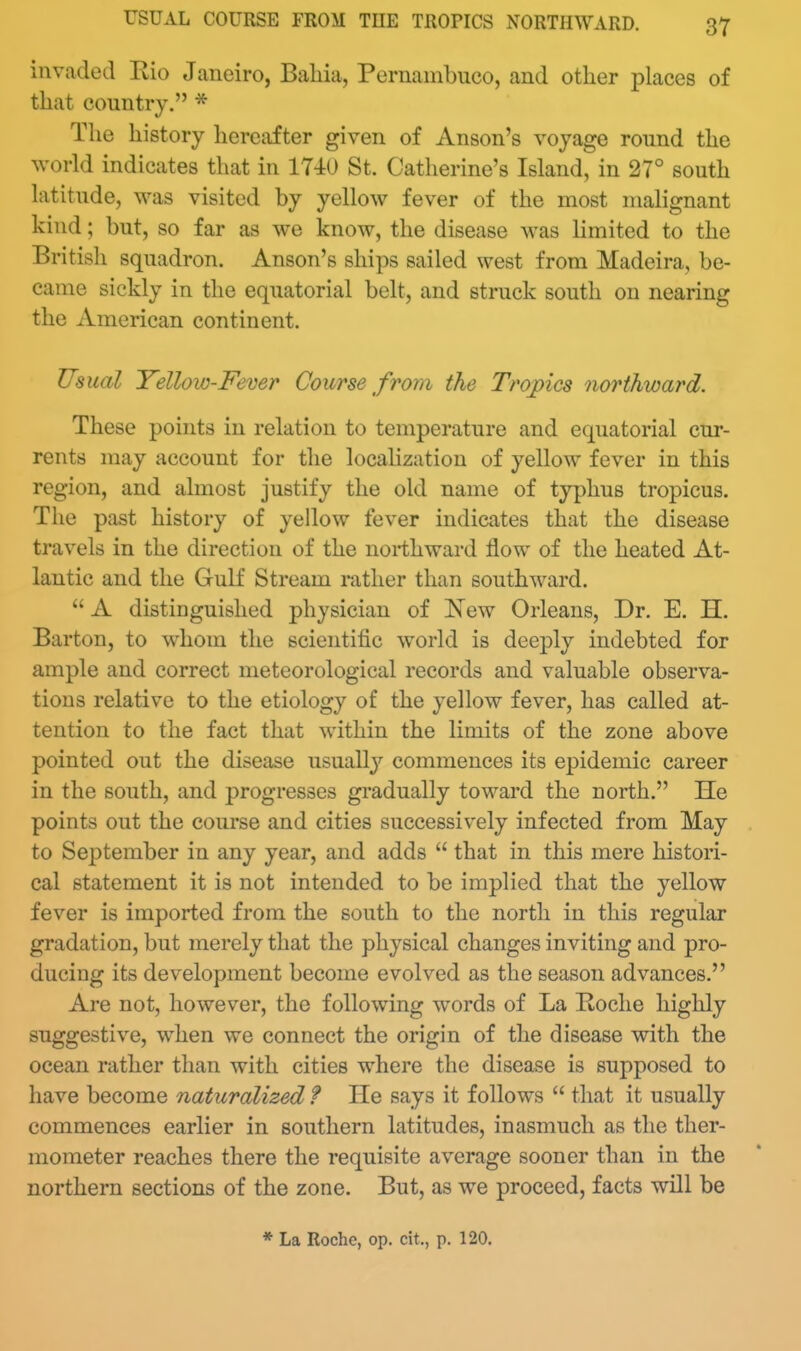 USUAL COURSE FROM THE TROPICS NORTHWARD. 37

invaded Rio Janeiro, Bahia, Pernambuco, and other places of that country." *

The history hereafter given of Anson's voyage round the world indicates that in 1740 St. Catherine's Island, in 27° south latitude, was visited by yellow fever of the most malignant kind; but, so far as we know, the disease was limited to the British squadron. Anson's ships sailed west from Madeira, became sickly in the equatorial belt, and struck south on nearing the American continent.

Usual Yellow-Fever Course from the Tropics northward.

These points in relation to temperature and equatorial currents may account for the localization of yellow fever in this region, and almost justify the old name of typhus tropicus. The past history of yellow fever indicates that the disease travels in the direction of the northward flow of the heated Atlantic and the Gulf Stream rather than southward.

"A distinguished physician of New Orleans, Dr. E. H. Barton, to whom the scientific world is deeply indebted for ample and correct meteorological records and valuable observations relative to the etiology of the yellow fever, has called attention to the fact that within the limits of the zone above pointed out the disease usually commences its epidemic career in the south, and progresses gradually toward the north." He points out the course and cities successively infected from May to September in any year, and adds "that in this mere historical statement it is not intended to be implied that the yellow fever is imported from the south to the north in this regular gradation, but merely that the physical changes inviting and producing its development become evolved as the season advances."

Are not, however, the following words of La Roche highly suggestive, when we connect the origin of the disease with the ocean rather than with cities where the disease is supposed to have become naturalized? He says it follows "that it usually commences earlier in southern latitudes, inasmuch as the thermometer reaches there the requisite average sooner than in the northern sections of the zone. But, as we proceed, facts will be

* La Roche, op. cit., p. 120.